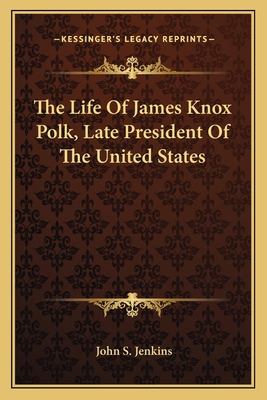 —KESSINGER'S LEGACY REPRINTS—

The Life Of James Knox Polk, Late President Of The United States

John S. Jenkins